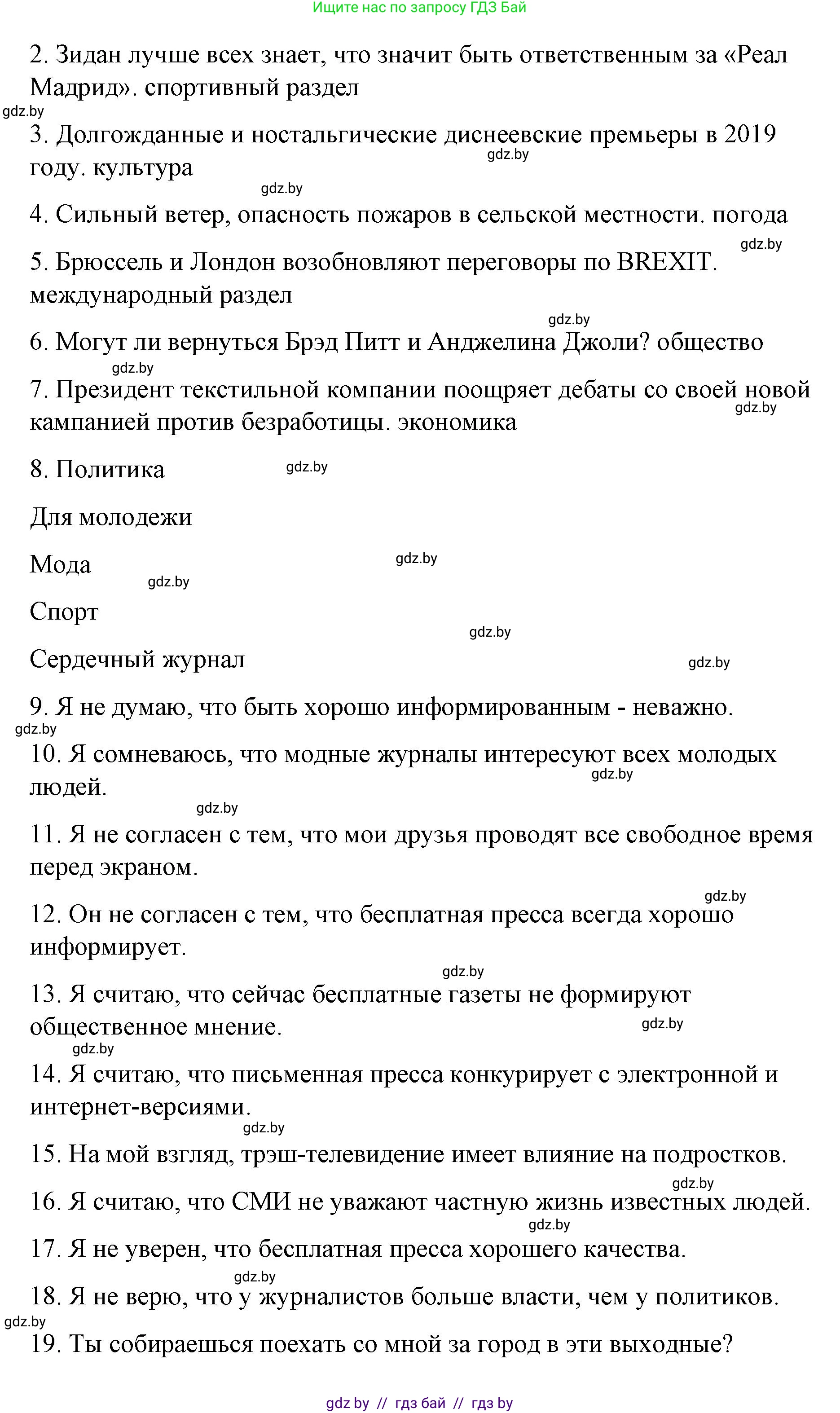 Ищите нас по запросу ГДЗ Бай

2. Зидан лучше всех знает, что значит быть ответственным за «Реал Мадрид». спортивный раздел

gdz.by

3. Долгожданные и ностальгические диснеевские премьеры в 2019 году. культура

gdz.by

gdz.by

4. Сильный ветер, опасность пожаров в сельской местности. погода

gdz.by

5. Брюссель и Лондон возобновляют переговоры по BREXIT. международный раздел

gdz.by

6. Могут ли вернуться Брэд Питт и Анджелина Джоли? общество

gdz.by

7. Президент текстильной компании поощряет дебаты со своей новой кампанией против безработицы. экономика

gdz.by

8. Политика

gdz.by

Для молодежи

Мода

gdz.by

gdz.by

Спорт

gdz.by

Сердечный журнал

gdz.by

9. Я не думаю, что быть хорошо информированным - неважно.

gdz.by

10. Я сомневаюсь, что модные журналы интересуют всех молодых людей.

gdz.by

gdz.by

11. Я не согласен с тем, что мои друзья проводят все свободное время перед экраном.

gdz.by

12. Он не согласен с тем, что бесплатная пресса всегда хорошо информирует.

gdz.by

13. Я считаю, что сейчас бесплатные газеты не формируют общественное мнение.

gdz.by

gdz.by

14. Я считаю, что письменная пресса конкурирует с электронной и интернет-версиями.

gdz.by

15. На мой взгляд, трэш-телевидение имеет влияние на подростков.

gdz.by

16. Я считаю, что СМИ не уважают частную жизнь известных людей.

gdz.by

17. Я не уверен, что бесплатная пресса хорошего качества.

gdz.by

18. Я не верю, что у журналистов больше власти, чем у политиков.

gdz.by

19. Ты собираешься поехать со мной за город в эти выходные?

gdz by // гдз бай // гдз by